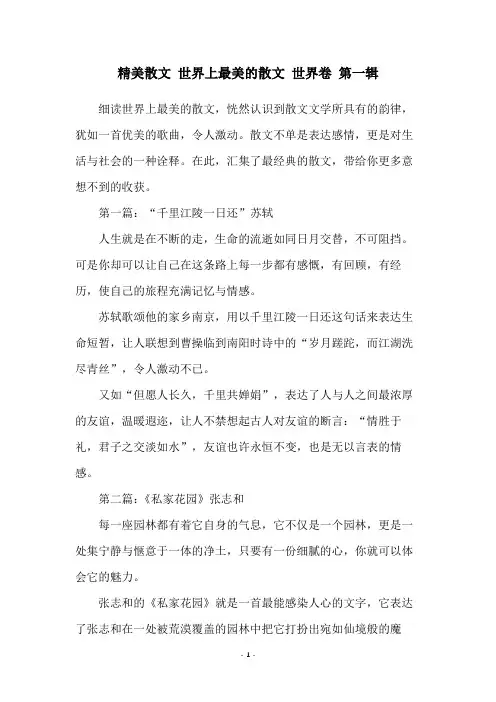 精美散文 世界上最美的散文 世界卷 第一辑

细读世界上最美的散文，恍然认识到散文文学所具有的韵律，犹如一首优美的歌曲，令人激动。散文不单是表达感情，更是对生活与社会的一种诠释。在此，汇集了最经典的散文，带给你更多意想不到的收获。

第一篇：“千里江陵一日还”苏轼

人生就是在不断的走，生命的流逝如同日月交替，不可阻挡。可是你却可以让自己在这条路上每一步都有感慨，有回顾，有经历，使自己的旅程充满记忆与情感。

苏轼歌颂他的家乡南京，用以千里江陵一日还这句话来表达生命短暂，让人联想到曹操临到南阳时诗中的“岁月蹉跎，而江湖洗尽青丝”，令人激动不已。

又如“但愿人长久，千里共婵娟”，表达了人与人之间最浓厚的友谊，温暖遐迩，让人不禁想起古人对友谊的断言：“情胜于礼，君子之交淡如水”，友谊也许永恒不变，也是无以言表的情感。

第二篇：《私家花园》张志和

每一座园林都有着它自身的气息，它不仅是一个园林，更是一处集宁静与惬意于一体的净土，只要有一份细腻的心，你就可以体会它的魅力。

张志和的《私家花园》就是一首最能感染人心的文字，它表达了张志和在一处被荒漠覆盖的园林中把它打扮出宛如仙境般的魔

- 1 -